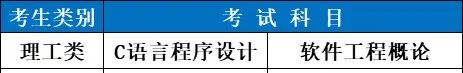 | 考生类别 | 考 试 科 目 | |
|---|---|---|
| 理工类 | C语言程序设计 | 软件工程概论 |